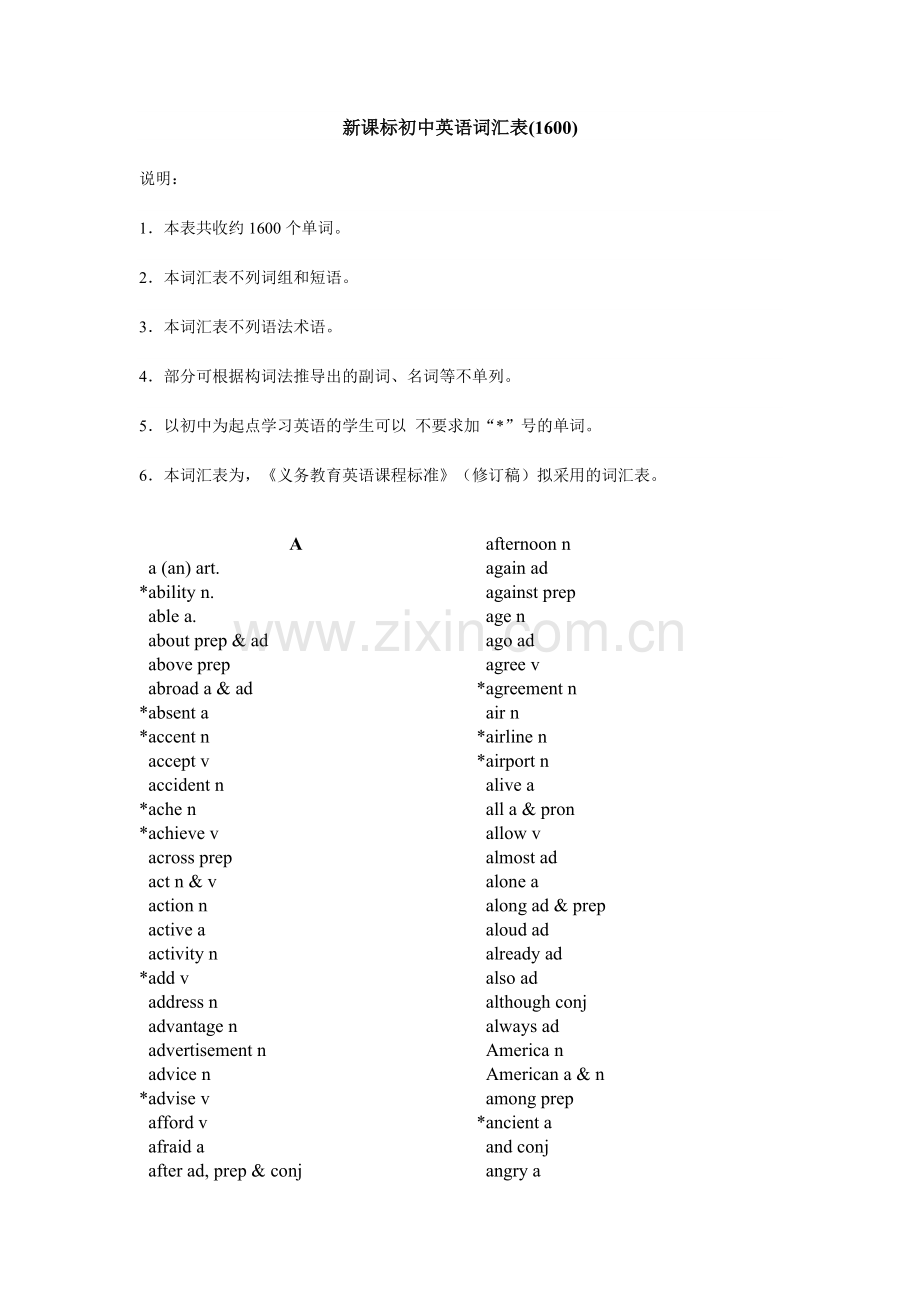 新课标初中英语词汇表(1600)

说明：

1．本表共收约1600个单词。

2．本词汇表不列词组和短语。

3．本词汇表不列语法术语。

4．部分可根据构词法推导出的副词、名词等不单列。

5．以初中为起点学习英语的学生可以 不要求加“*”号的单词。

6．本词汇表为，《义务教育英语课程标准》（修订稿）拟采用的词汇表。

A
a (an) art.
*ability n.
able a.
about prep & ad
above prep
abroad a & ad
*absent a
*accent n
accept v
accident n
*ache n
*achieve v
across prep
act n & v
action n
active a
activity n
*add v
address n
advantage n
advertisement n
advice n
*advise v
afford v
afraid a
after ad, prep & conj

afternoon n
again ad
against prep
age n
ago ad
agree v
*agreement n
air n
*airline n
*airport n
alive a
all a & pron
allow v
almost ad
alone a
along ad & prep
aloud ad
already ad
also ad
although conj
always ad
America n
American a & n
among prep
*ancient a
and conj
angry a

www.zixin.com.cn